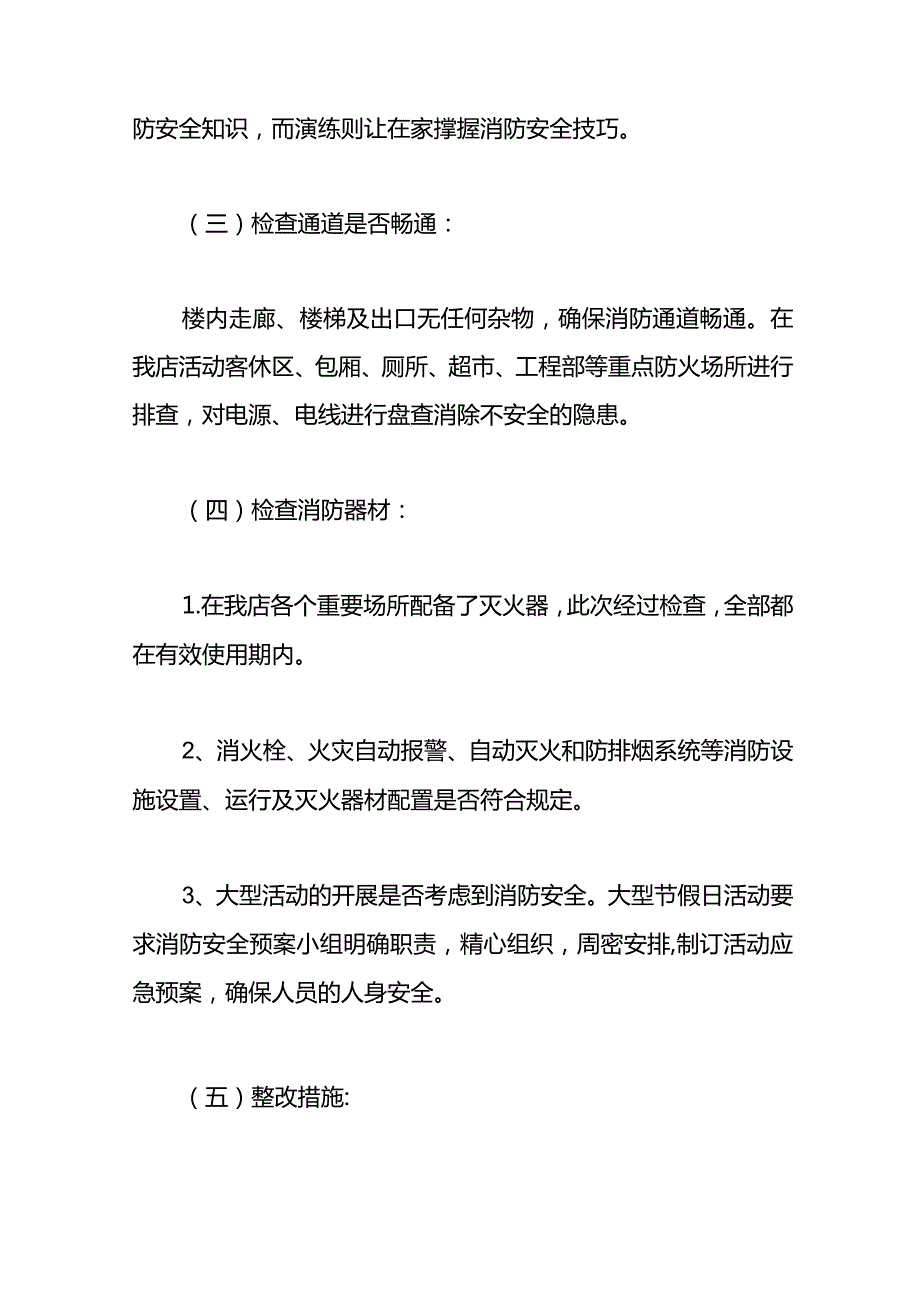 防安全知识，而演练则让在家撑握消防安全技巧。

（三）检查通道是否畅通：

楼内走廊、楼梯及出口无任何杂物，确保消防通道畅通。在我店活动客休区、包厢、厕所、超市、工程部等重点防火场所进行排查，对电源、电线进行盘查消除不安全的隐患。

（四）检查消防器材：

1.在我店各个重要场所配备了灭火器，此次经过检查，全部都在有效使用期内。

2、消火栓、火灾自动报警、自动灭火和防排烟系统等消防设施设置、运行及灭火器材配置是否符合规定。

3、大型活动的开展是否考虑到消防安全。大型节假日活动要求消防安全预案小组明确职责，精心组织，周密安排,制订活动应急预案，确保人员的人身安全。

（五）整改措施: